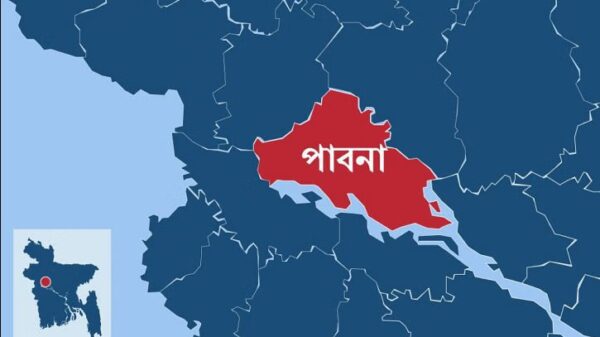 পাবনা